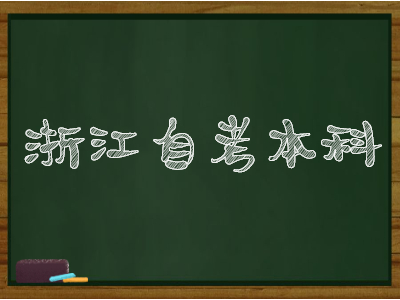 浙江自考本科